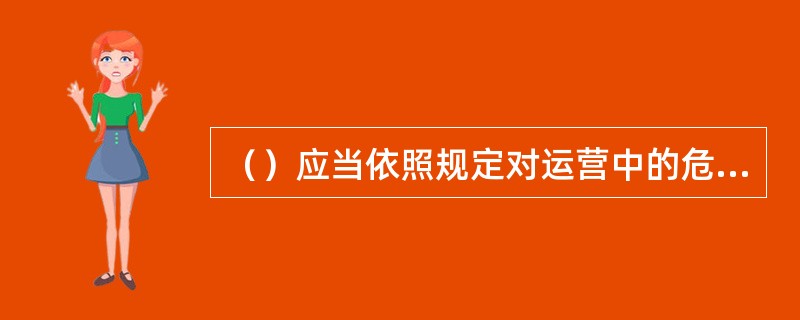 （）应当依照规定对运营中的危...